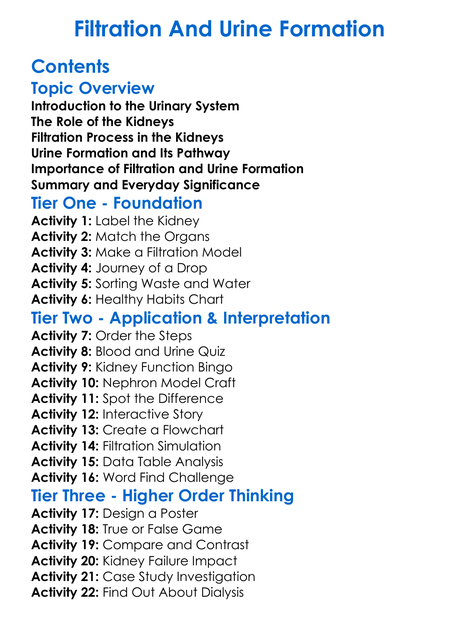 Filtration And Urine Formation

Contents

Topic Overview

Introduction to the Urinary System
The Role of the Kidneys
Filtration Process in the Kidneys
Urine Formation and Its Pathway
Importance of Filtration and Urine Formation
Summary and Everyday Significance

Tier One - Foundation

Activity 1: Label the Kidney
Activity 2: Match the Organs
Activity 3: Make a Filtration Model
Activity 4: Journey of a Drop
Activity 5: Sorting Waste and Water
Activity 6: Healthy Habits Chart

Tier Two - Application & Interpretation

Activity 7: Order the Steps
Activity 8: Blood and Urine Quiz
Activity 9: Kidney Function Bingo
Activity 10: Nephron Model Craft
Activity 11: Spot the Difference
Activity 12: Interactive Story
Activity 13: Create a Flowchart
Activity 14: Filtration Simulation
Activity 15: Data Table Analysis
Activity 16: Word Find Challenge

Tier Three - Higher Order Thinking

Activity 17: Design a Poster
Activity 18: True or False Game
Activity 19: Compare and Contrast
Activity 20: Kidney Failure Impact
Activity 21: Case Study Investigation
Activity 22: Find Out About Dialysis